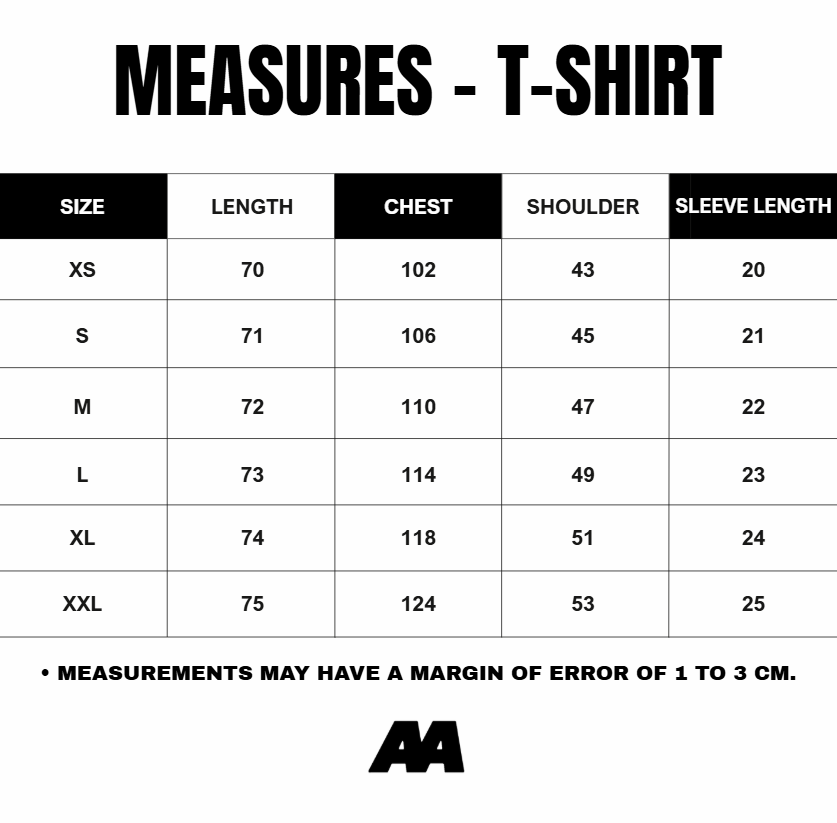 MEASURES - T-SHIRT

| SIZE | LENGTH | CHEST | SHOULDER | SLEEVE LENGTH |
|---|---|---|---|---|
| XS | 70 | 102 | 43 | 20 |
| S | 71 | 106 | 45 | 21 |
| M | 72 | 110 | 47 | 22 |
| L | 73 | 114 | 49 | 23 |
| XL | 74 | 118 | 51 | 24 |
| XXL | 75 | 124 | 53 | 25 |

• MEASUREMENTS MAY HAVE A MARGIN OF ERROR OF 1 TO 3 CM.

AA